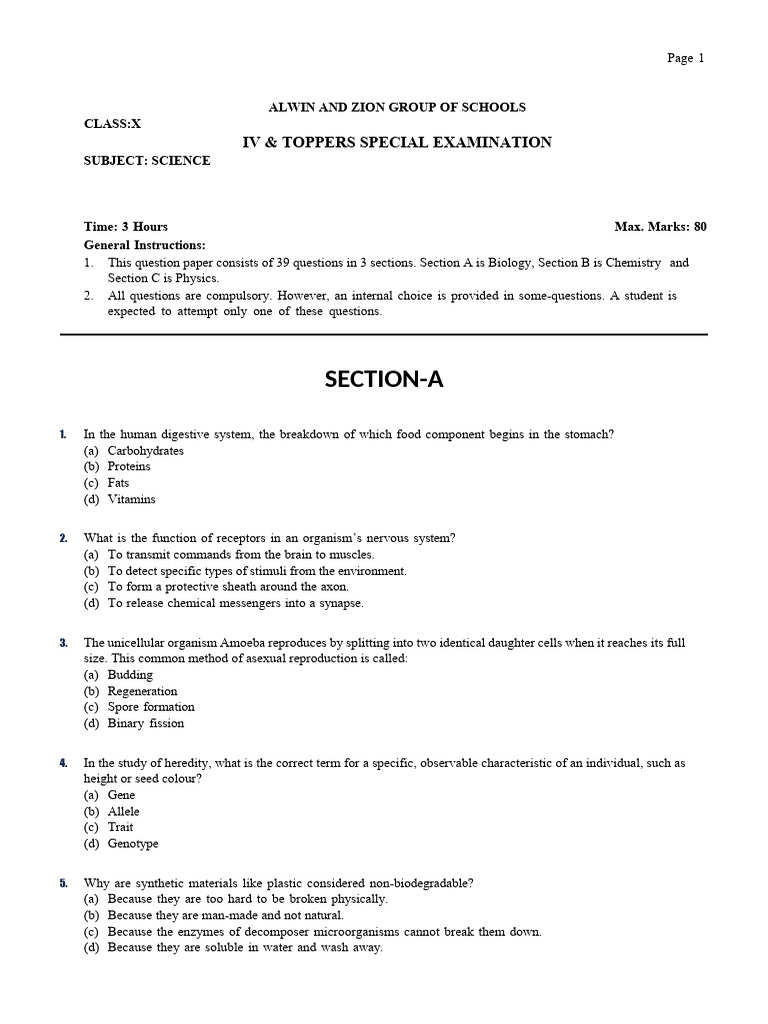 Page 1

ALWIN AND ZION GROUP OF SCHOOLS

CLASS:X

IV & TOPPERS SPECIAL EXAMINATION

SUBJECT: SCIENCE

Time: 3 Hours
Max. Marks: 80

General Instructions:

1. This question paper consists of 39 questions in 3 sections. Section A is Biology, Section B is Chemistry and Section C is Physics.
2. All questions are compulsory. However, an internal choice is provided in some-questions. A student is expected to attempt only one of these questions.

SECTION-A

1. In the human digestive system, the breakdown of which food component begins in the stomach?
(a) Carbohydrates
(b) Proteins
(c) Fats
(d) Vitamins

2. What is the function of receptors in an organism's nervous system?
(a) To transmit commands from the brain to muscles.
(b) To detect specific types of stimuli from the environment.
(c) To form a protective sheath around the axon.
(d) To release chemical messengers into a synapse.

3. The unicellular organism Amoeba reproduces by splitting into two identical daughter cells when it reaches its full size. This common method of asexual reproduction is called:
(a) Budding
(b) Regeneration
(c) Spore formation
(d) Binary fission

4. In the study of heredity, what is the correct term for a specific, observable characteristic of an individual, such as height or seed colour?
(a) Gene
(b) Allele
(c) Trait
(d) Genotype

5. Why are synthetic materials like plastic considered non-biodegradable?
(a) Because they are too hard to be broken physically.
(b) Because they are man-made and not natural.
(c) Because the enzymes of decomposer microorganisms cannot break them down.
(d) Because they are soluble in water and wash away.